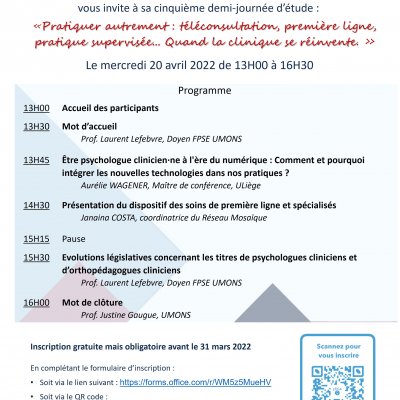 vous invite à sa cinquième demi-journée d'étude :

«Pratiquer autrement : téléconsultation, première ligne, pratique supervisée... Quand la clinique se réinvente. »

Le mercredi 20 avril 2022 de 13H00 à 16H30

Programme

13H00 Accueil des participants

13H30 Mot d'accueil
Prof. Laurent Lefebvre, Doyen FPSE UMONS

13H45 Être psychologue clinicien·ne à l'ère du numérique : Comment et pourquoi intégrer les nouvelles technologies dans nos pratiques ?
Aurélie WAGENER, Maître de conférence, ULiège

14H30 Présentation du dispositif des soins de première ligne et spécialisés
Janaina COSTA, coordinatrice du Réseau Mosaïque

15H15 Pause

15H30 Evolutions législatives concernant les titres de psychologues cliniciens et d'orthopédagogues cliniciens
Prof. Laurent Lefebvre, Doyen FPSE UMONS

16H00 Mot de clôture
Prof. Justine Gaugue, UMONS

Inscription gratuite mais obligatoire avant le 31 mars 2022

En complétant le formulaire d'inscription :
• Soit via le lien suivant : https://forms.office.com/r/WM5z5MueHV
• Soit via le QR code :

Scannez pour vous inscrire